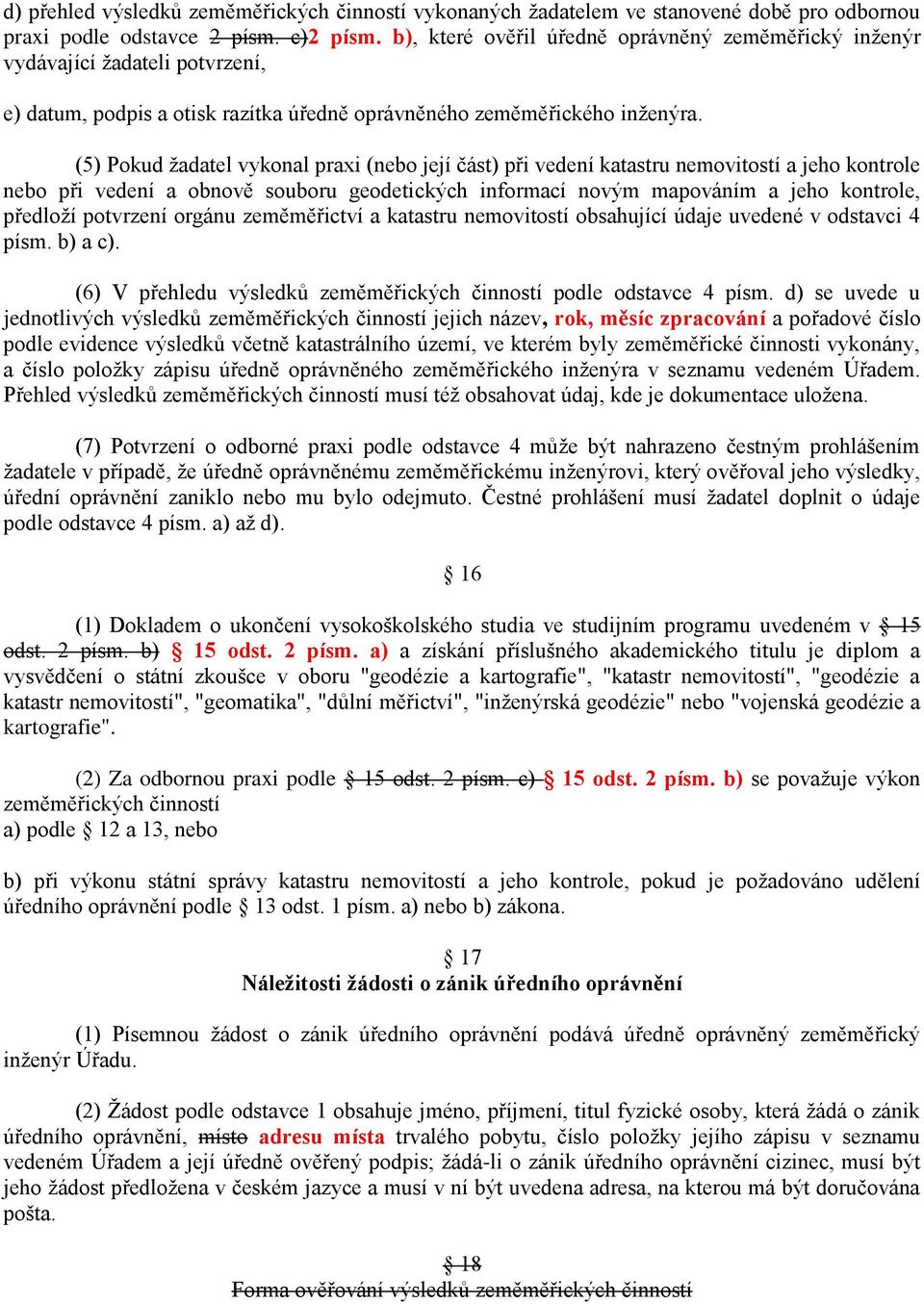 d) přehled výsledků zeměměřických činností vykonaných žadatelem ve stanovené době pro odbornou praxi podle odstavce 2 písm. c)2 písm. b), které ověřil úředně oprávněný zeměměřický inženýr vydávající žadateli potvrzení,

e) datum, podpis a otisk razítka úředně oprávněného zeměměřického inženýra.

(5) Pokud žadatel vykonal praxi (nebo její část) při vedení katastru nemovitostí a jeho kontrole nebo při vedení a obnově souboru geodetických informací novým mapováním a jeho kontrole, předloží potvrzení orgánu zeměměřictví a katastru nemovitostí obsahující údaje uvedené v odstavci 4 písm. b) a c).

(6) V přehledu výsledků zeměměřických činností podle odstavce 4 písm. d) se uvede u jednotlivých výsledků zeměměřických činností jejich název, rok, měsíc zpracování a pořadové číslo podle evidence výsledků včetně katastrálního území, ve kterém byly zeměměřické činnosti vykonány, a číslo položky zápisu úředně oprávněného zeměměřického inženýra v seznamu vedeném Úřadem. Přehled výsledků zeměměřických činností musí též obsahovat údaj, kde je dokumentace uložena.

(7) Potvrzení o odborné praxi podle odstavce 4 může být nahrazeno čestným prohlášením žadatele v případě, že úředně oprávněnému zeměměřickému inženýrovi, který ověřoval jeho výsledky, úřední oprávnění zaniklo nebo mu bylo odejmuto. Čestné prohlášení musí žadatel doplnit o údaje podle odstavce 4 písm. a) až d).

§ 16

(1) Dokladem o ukončení vysokoškolského studia ve studijním programu uvedeném v § 15 odst. 2 písm. b) § 15 odst. 2 písm. a) a získání příslušného akademického titulu je diplom a vysvědčení o státní zkoušce v oboru "geodézie a kartografie", "katastr nemovitostí", "geodézie a katastr nemovitostí", "geomatika", "důlní měřictví", "inženýrská geodézie" nebo "vojenská geodézie a kartografie".

(2) Za odbornou praxi podle § 15 odst. 2 písm. c) § 15 odst. 2 písm. b) se považuje výkon zeměměřických činností
a) podle § 12 a 13, nebo

b) při výkonu státní správy katastru nemovitostí a jeho kontrole, pokud je požadováno udělení úředního oprávnění podle § 13 odst. 1 písm. a) nebo b) zákona.

§ 17
Náležitosti žádosti o zánik úředního oprávnění

(1) Písemnou žádost o zánik úředního oprávnění podává úředně oprávněný zeměměřický inženýr Úřadu.

(2) Žádost podle odstavce 1 obsahuje jméno, příjmení, titul fyzické osoby, která žádá o zánik úředního oprávnění, místo adresu místa trvalého pobytu, číslo položky jejího zápisu v seznamu vedeném Úřadem a její úředně ověřený podpis; žádá-li o zánik úředního oprávnění cizinec, musí být jeho žádost předložena v českém jazyce a musí v ní být uvedena adresa, na kterou má být doručována pošta.

§ 18
Forma ověřování výsledků zeměměřických činností